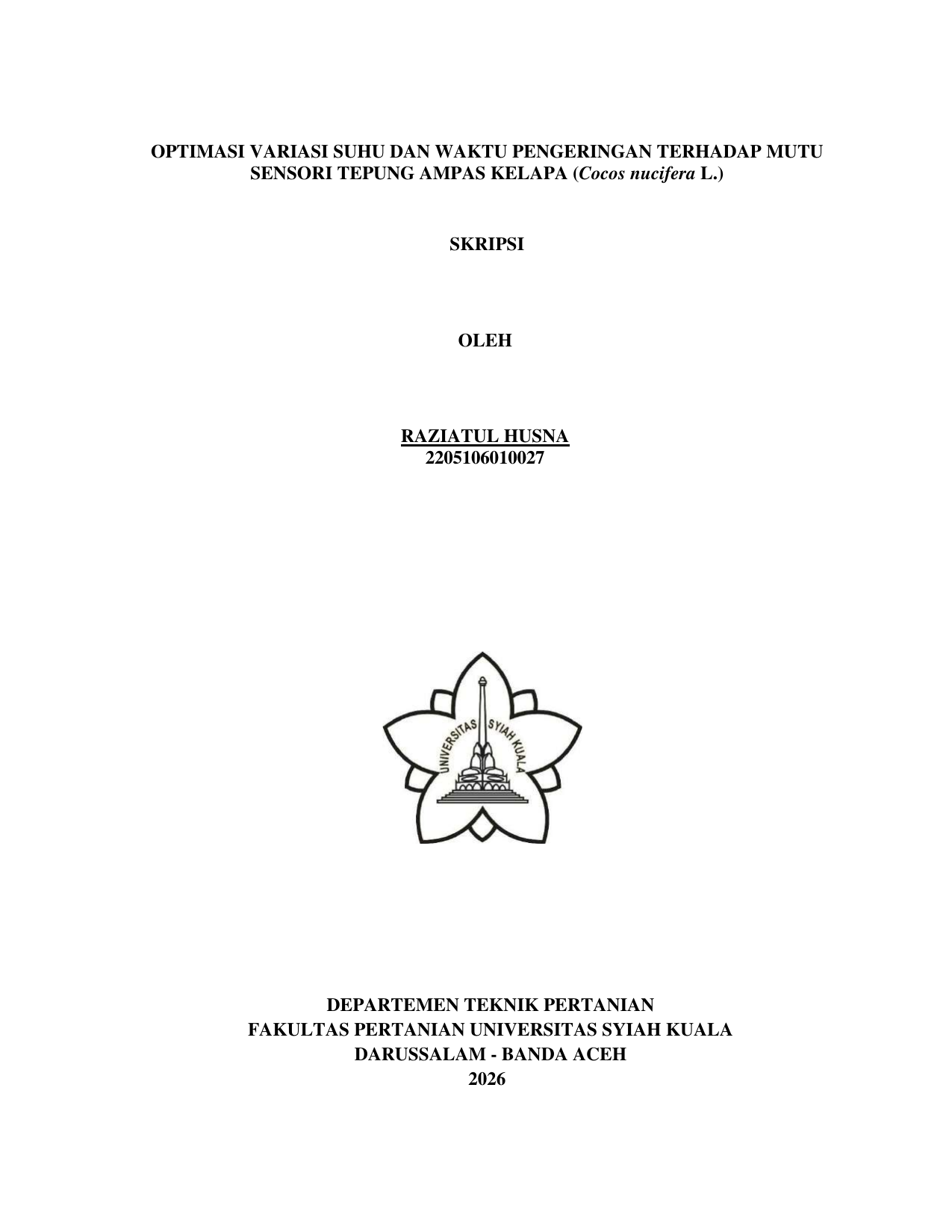 OPTIMASI VARIASI SUHU DAN WAKTU PENGERINGAN TERHADAP MUTU SENSORI TEPUNG AMPAS KELAPA (Cocos nucifera L.)

SKRIPSI

OLEH

RAZIATUL HUSNA
2205106010027

UNIVERSITAS SYIAH KUALA

DEPARTEMEN TEKNIK PERTANIAN
FAKULTAS PERTANIAN UNIVERSITAS SYIAH KUALA
DARUSSALAM - BANDA ACEH
2026